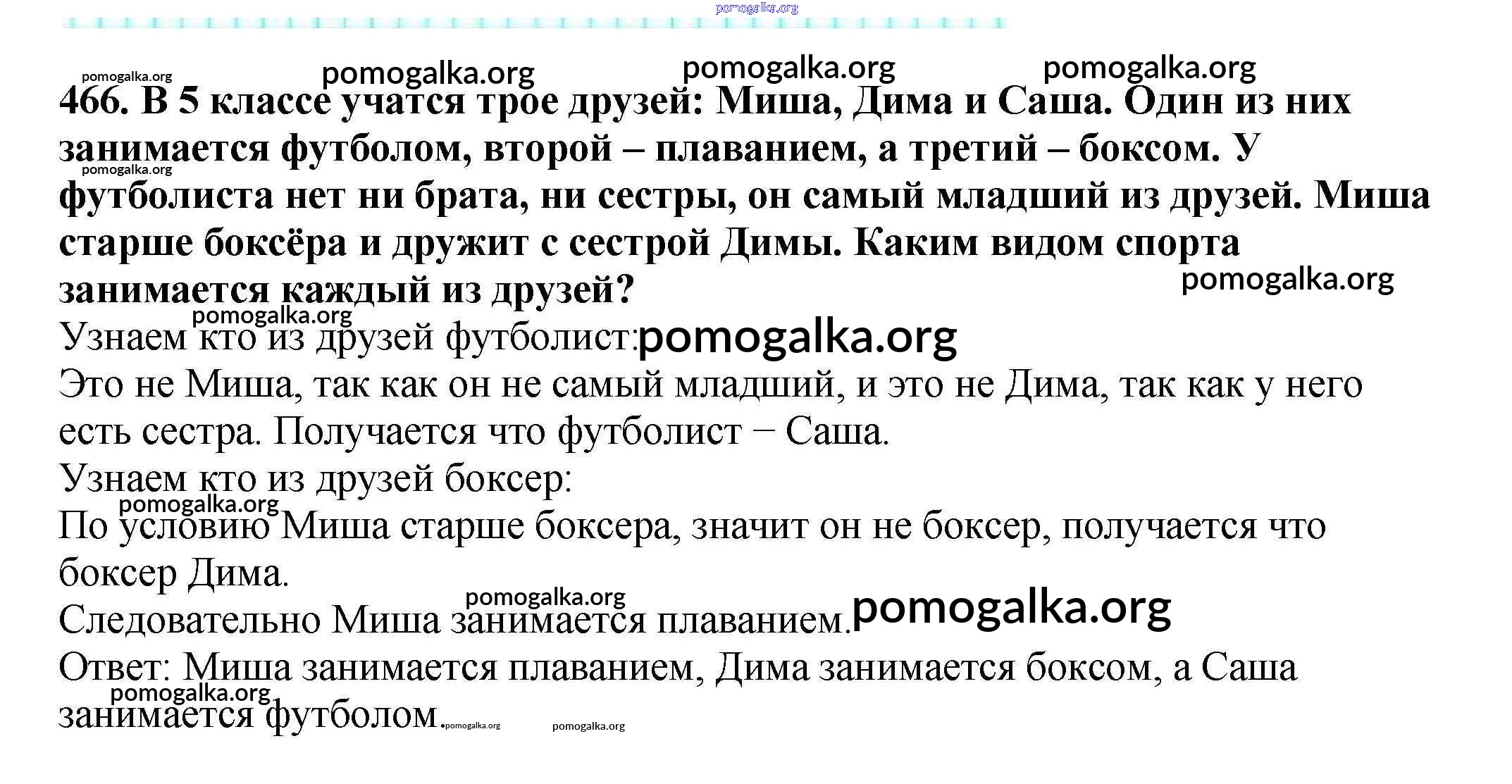 pomogalka.org

pomogalka.org pomogalka.org pomogalka.org pomogalka.org

466. В 5 классе учатся трое друзей: Миша, Дима и Саша. Один из них занимается футболом, второй – плаванием, а третий – боксом. У футболиста нет ни брата, ни сестры, он самый младший из друзей. Миша старше боксёра и дружит с сестрой Димы. Каким видом спорта занимается каждый из друзей?

pomogalka.org pomogalka.org pomogalka.org

Узнаем кто из друзей футболист: pomogalka.org

Это не Миша, так как он не самый младший, и это не Дима, так как у него есть сестра. Получается что футболист − Саша.

Узнаем кто из друзей боксер:

pomogalka.org

По условию Миша старше боксера, значит он не боксер, получается что боксер Дима.

pomogalka.org

Следовательно Миша занимается плаванием. pomogalka.org

Ответ: Миша занимается плаванием, Дима занимается боксом, а Саша занимается футболом.

pomogalka.org pomogalka.org pomogalka.org